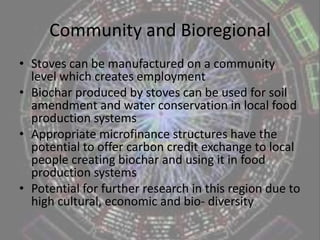 Community and Bioregional

• Stoves can be manufactured on a community level which creates employment
• Biochar produced by stoves can be used for soil amendment and water conservation in local food production systems
• Appropriate microfinance structures have the potential to offer carbon credit exchange to local people creating biochar and using it in food production systems
• Potential for further research in this region due to high cultural, economic and bio- diversity